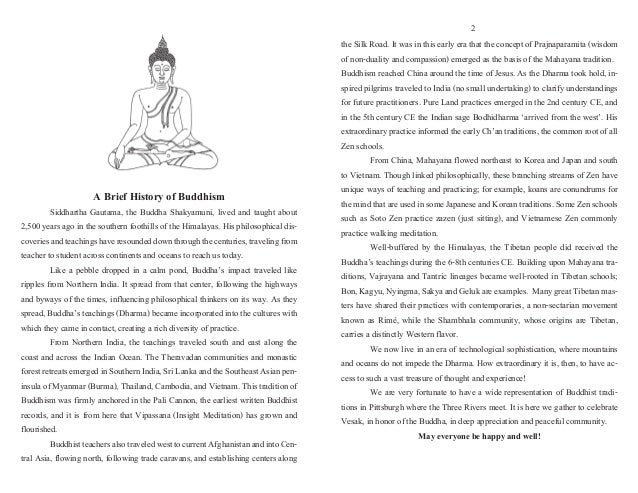 A Brief History of Buddhism

Siddhartha Gautama, the Buddha Shakyamuni, lived and taught about 2,500 years ago in the southern foothills of the Himalayas. His philosophical discoveries and teachings have resounded down through the centuries, traveling from teacher to student across continents and oceans to reach us today.

Like a pebble dropped in a calm pond, Buddha's impact traveled like ripples from Northern India. It spread from that center, following the highways and byways of the times, influencing philosophical thinkers on its way. As they spread, Buddha's teachings (Dharma) became incorporated into the cultures with which they came in contact, creating a rich diversity of practice.

From Northern India, the teachings traveled south and east along the coast and across the Indian Ocean. The Theravadan communities and monastic forest retreats emerged in Southern India, Sri Lanka and the Southeast Asian peninsula of Myanmar (Burma), Thailand, Cambodia, and Vietnam. This tradition of Buddhism was firmly anchored in the Pali Cannon, the earliest written Buddhist records, and it is from here that Vipassana (Insight Meditation) has grown and flourished.

Buddhist teachers also traveled west to current Afghanistan and into Central Asia, flowing north, following trade caravans, and establishing centers along

2

the Silk Road. It was in this early era that the concept of Prajnaparamita (wisdom of non-duality and compassion) emerged as the basis of the Mahayana tradition. Buddhism reached China around the time of Jesus. As the Dharma took hold, inspired pilgrims traveled to India (no small undertaking) to clarify understandings for future practitioners. Pure Land practices emerged in the 2nd century CE, and in the 5th century CE the Indian sage Bodhidharma 'arrived from the west'. His extraordinary practice informed the early Ch'an traditions, the common root of all Zen schools.

From China, Mahayana flowed northeast to Korea and Japan and south to Vietnam. Though linked philosophically, these branching streams of Zen have unique ways of teaching and practicing; for example, koans are conundrums for the mind that are used in some Japanese and Korean traditions. Some Zen schools such as Soto Zen practice zazen (just sitting), and Vietnamese Zen commonly practice walking meditation.

Well-buffered by the Himalayas, the Tibetan people did received the Buddha's teachings during the 6-8th centuries CE. Building upon Mahayana traditions, Vajrayana and Tantric lineages became well-rooted in Tibetan schools; Bon, Kagyu, Nyingma, Sakya and Geluk are examples. Many great Tibetan masters have shared their practices with contemporaries, a non-sectarian movement known as Rimé, while the Shambhala community, whose origins are Tibetan, carries a distinctly Western flavor.

We now live in an era of technological sophistication, where mountains and oceans do not impede the Dharma. How extraordinary it is, then, to have access to such a vast treasure of thought and experience!

We are very fortunate to have a wide representation of Buddhist traditions in Pittsburgh where the Three Rivers meet. It is here we gather to celebrate Vesak, in honor of the Buddha, in deep appreciation and peaceful community.

May everyone be happy and well!